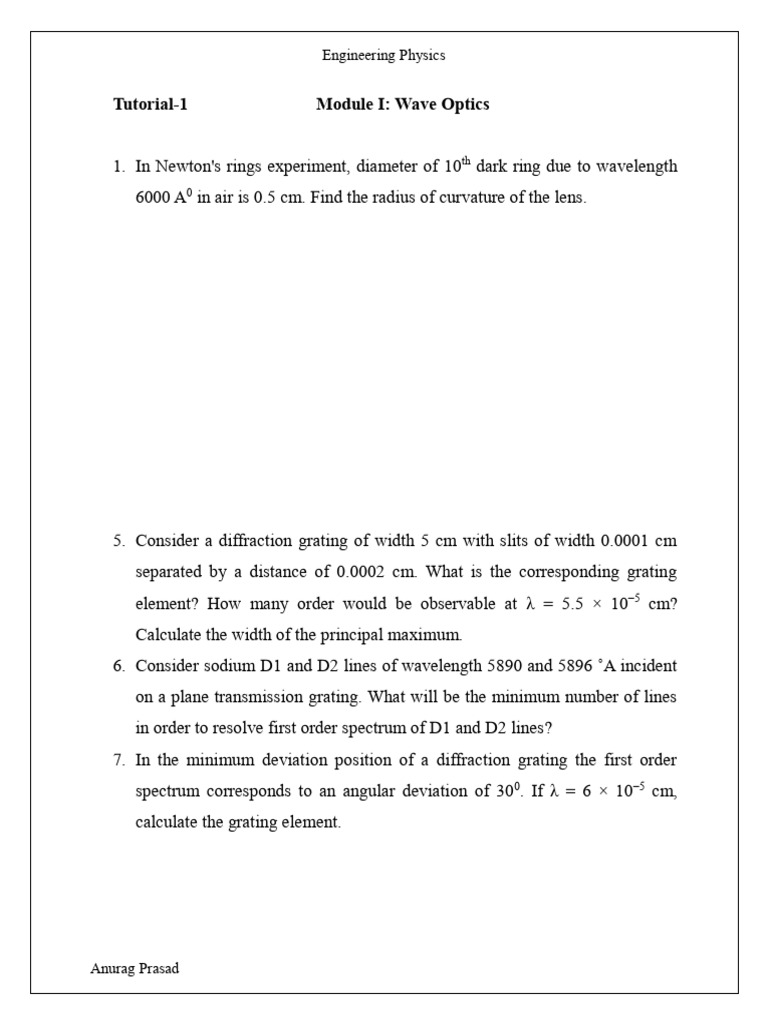 Engineering Physics

**Tutorial-1** **Module I: Wave Optics**

1. In Newton's rings experiment, diameter of $10^{th}$ dark ring due to wavelength 6000 $A^0$ in air is 0.5 cm. Find the radius of curvature of the lens.

5. Consider a diffraction grating of width 5 cm with slits of width 0.0001 cm separated by a distance of 0.0002 cm. What is the corresponding grating element? How many order would be observable at $\lambda = 5.5 \times 10^{-5}$ cm? Calculate the width of the principal maximum.
6. Consider sodium D1 and D2 lines of wavelength 5890 and 5896 ˚A incident on a plane transmission grating. What will be the minimum number of lines in order to resolve first order spectrum of D1 and D2 lines?
7. In the minimum deviation position of a diffraction grating the first order spectrum corresponds to an angular deviation of $30^0$. If $\lambda = 6 \times 10^{-5}$ cm, calculate the grating element.

Anurag Prasad